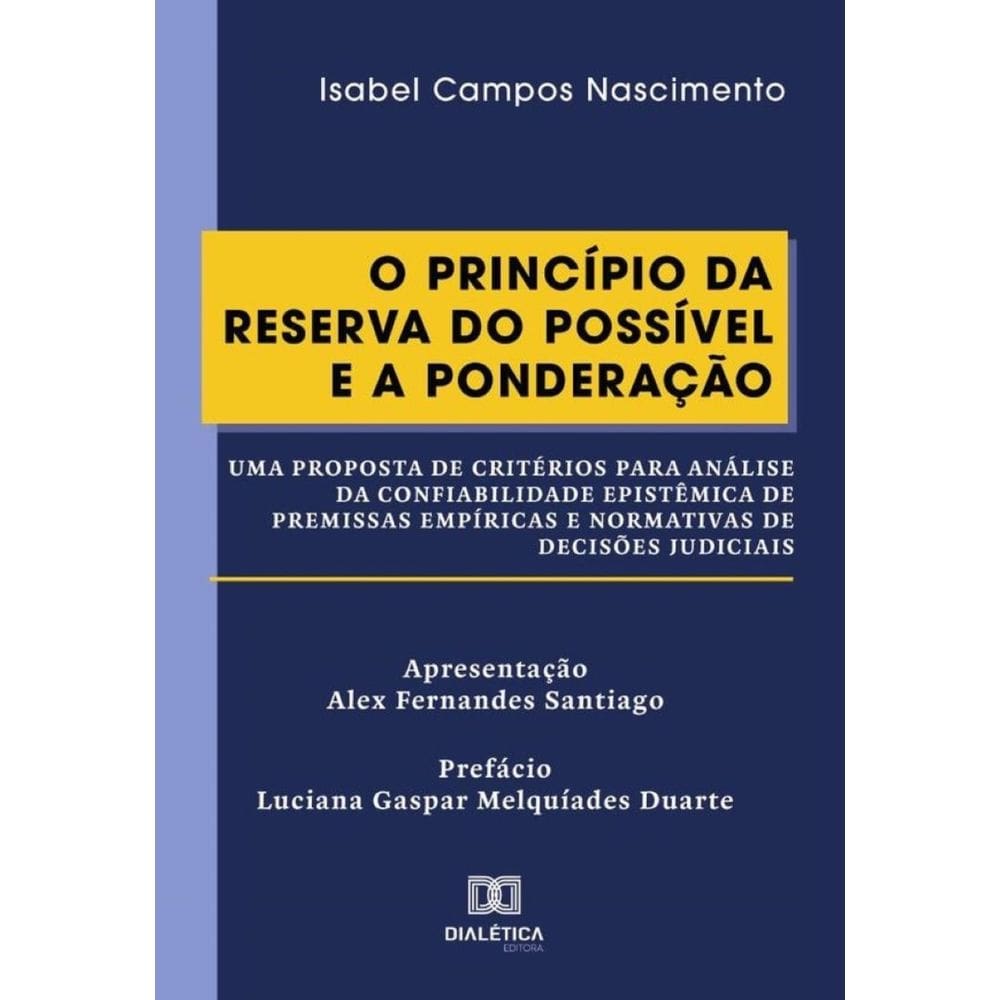 Isabel Campos Nascimento

O PRINCÍPIO DA RESERVA DO POSSÍVEL E A PONDERAÇÃO

UMA PROPOSTA DE CRITÉRIOS PARA ANÁLISE DA CONFIABILIDADE EPISTÊMICA DE PREMISSAS EMPÍRICAS E NORMATIVAS DE DECISÕES JUDICIAIS

Apresentação
Alex Fernandes Santiago

Prefácio
Luciana Gaspar Melquíades Duarte

DIALÉTICA
EDITORA